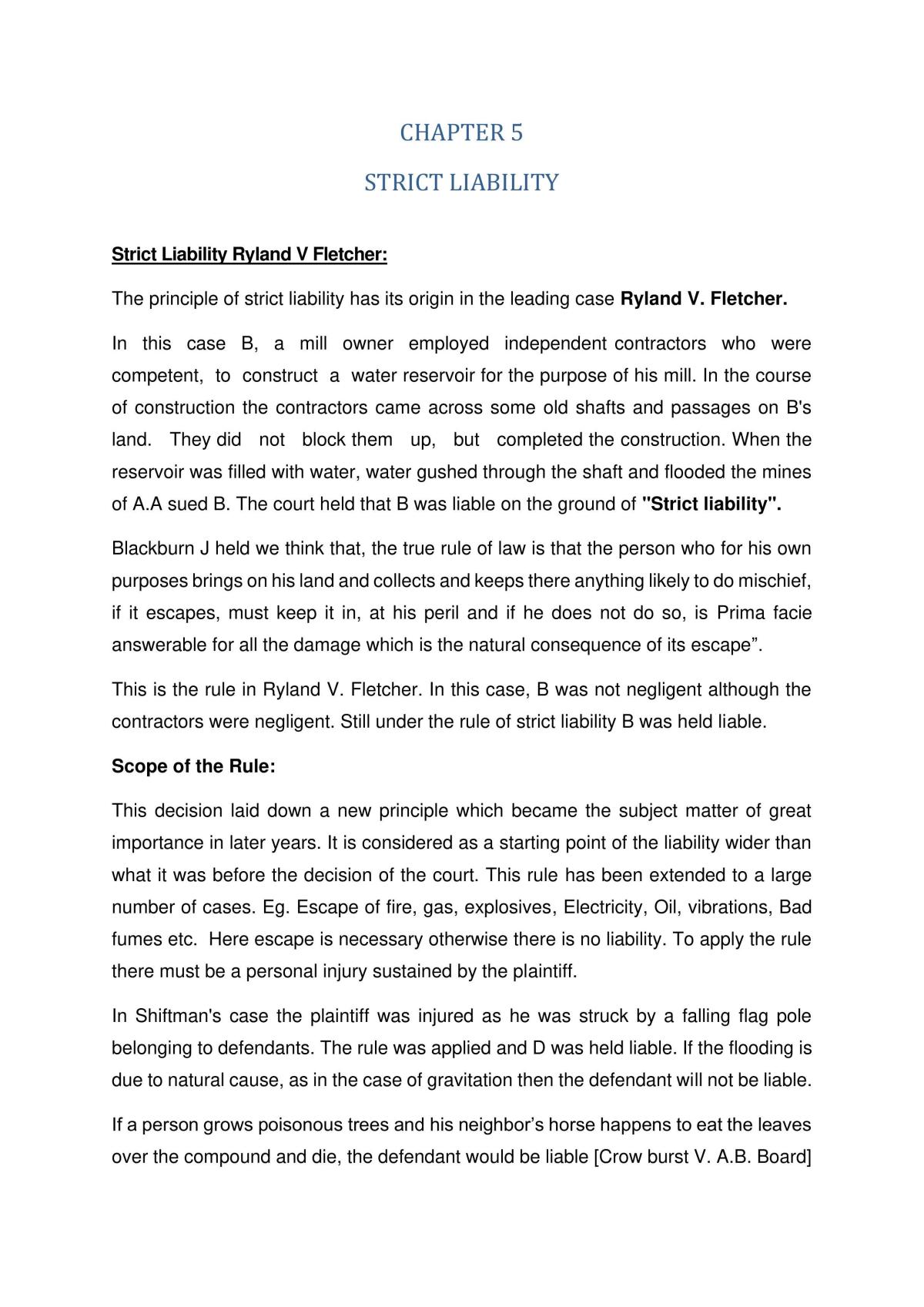 CHAPTER 5

STRICT LIABILITY

Strict Liability Ryland V Fletcher:

The principle of strict liability has its origin in the leading case Ryland V. Fletcher.

In this case B, a mill owner employed independent contractors who were competent, to construct a water reservoir for the purpose of his mill. In the course of construction the contractors came across some old shafts and passages on B's land. They did not block them up, but completed the construction. When the reservoir was filled with water, water gushed through the shaft and flooded the mines of A.A sued B. The court held that B was liable on the ground of "Strict liability".

Blackburn J held we think that, the true rule of law is that the person who for his own purposes brings on his land and collects and keeps there anything likely to do mischief, if it escapes, must keep it in, at his peril and if he does not do so, is Prima facie answerable for all the damage which is the natural consequence of its escape".

This is the rule in Ryland V. Fletcher. In this case, B was not negligent although the contractors were negligent. Still under the rule of strict liability B was held liable.

Scope of the Rule:

This decision laid down a new principle which became the subject matter of great importance in later years. It is considered as a starting point of the liability wider than what it was before the decision of the court. This rule has been extended to a large number of cases. Eg. Escape of fire, gas, explosives, Electricity, Oil, vibrations, Bad fumes etc. Here escape is necessary otherwise there is no liability. To apply the rule there must be a personal injury sustained by the plaintiff.

In Shiftman's case the plaintiff was injured as he was struck by a falling flag pole belonging to defendants. The rule was applied and D was held liable. If the flooding is due to natural cause, as in the case of gravitation then the defendant will not be liable.

If a person grows poisonous trees and his neighbor's horse happens to eat the leaves over the compound and die, the defendant would be liable [Crow burst V. A.B. Board]